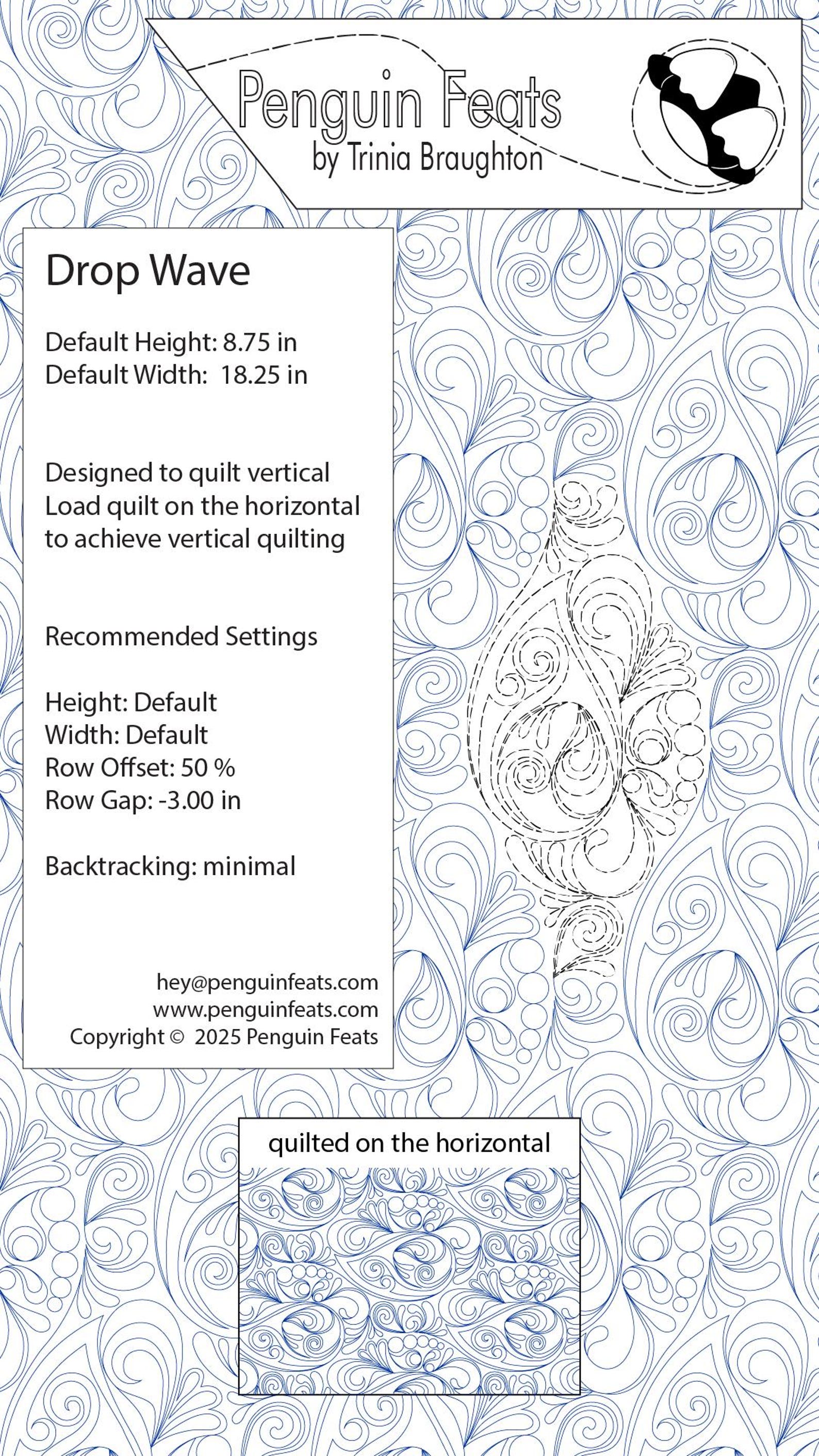 Penguin Feats
by Trinia Braughton

Drop Wave

Default Height: 8.75 in
Default Width: 18.25 in

Designed to quilt vertical
Load quilt on the horizontal
to achieve vertical quilting

Recommended Settings

Height: Default
Width: Default
Row Offset: 50 %
Row Gap: -3.00 in

Backtracking: minimal

hey@penguinfeats.com
www.penguinfeats.com
Copyright © 2025 Penguin Feats

quilted on the horizontal